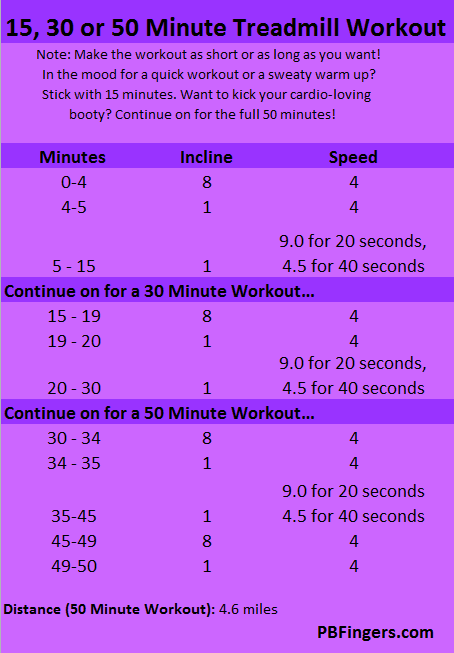 15, 30 or 50 Minute Treadmill Workout

Note: Make the workout as short or as long as you want! In the mood for a quick workout or a sweaty warm up? Stick with 15 minutes. Want to kick your cardio-loving booty? Continue on for the full 50 minutes!

| Minutes | Incline | Speed |
|---|---|---|
| 0-4 | 8 | 4 |
| 4-5 | 1 | 4 |
| 5 - 15 | 1 | 9.0 for 20 seconds, 4.5 for 40 seconds |
| Continue on for a 30 Minute Workout... | | |
| 15 - 19 | 8 | 4 |
| 19 - 20 | 1 | 4 |
| 20 - 30 | 1 | 9.0 for 20 seconds, 4.5 for 40 seconds |
| Continue on for a 50 Minute Workout... | | |
| 30 - 34 | 8 | 4 |
| 34 - 35 | 1 | 4 |
| 35-45 | 1 | 9.0 for 20 seconds 4.5 for 40 seconds |
| 45-49 | 8 | 4 |
| 49-50 | 1 | 4 |

Distance (50 Minute Workout): 4.6 miles

PBFingers.com